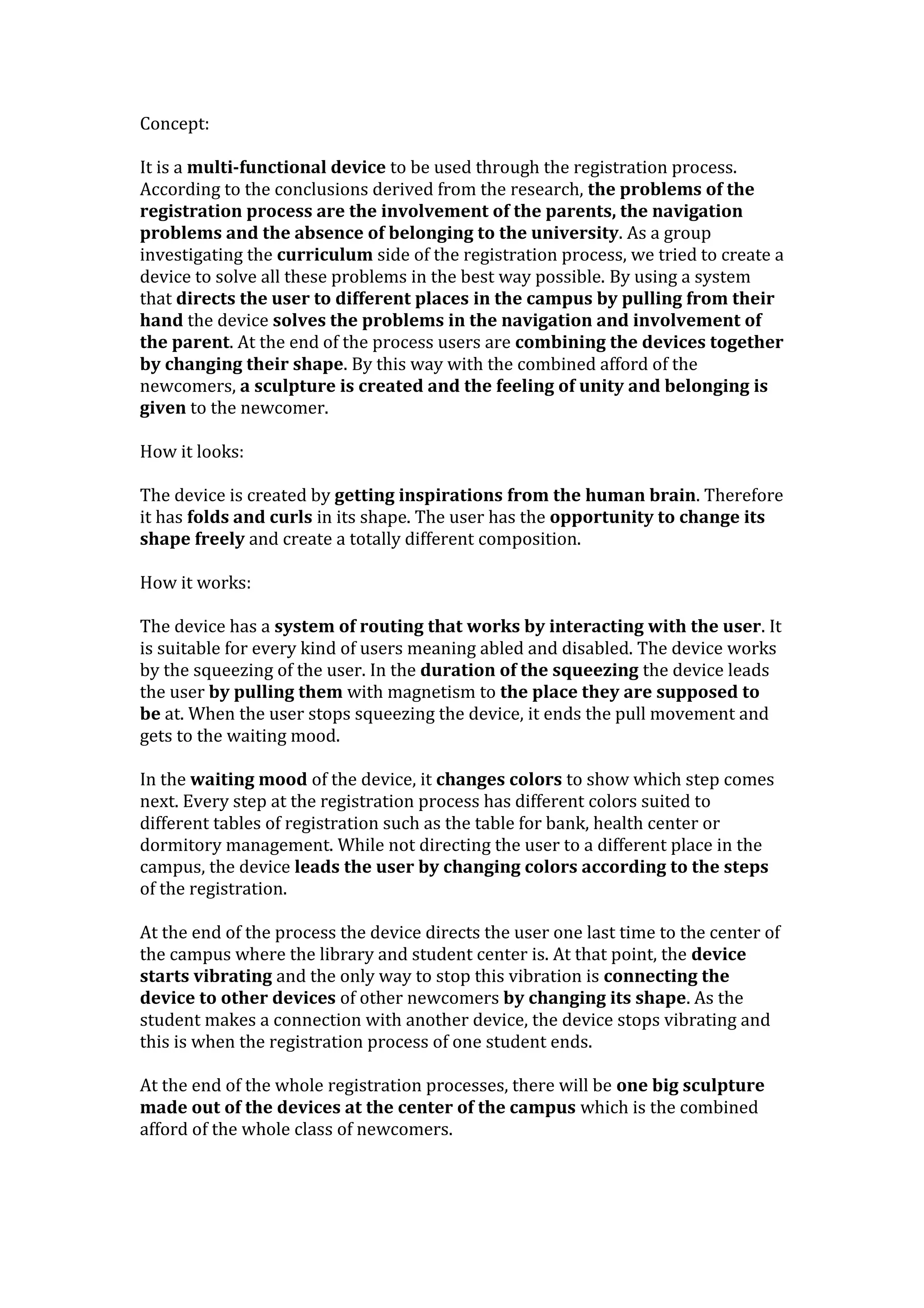 Concept:

It is a multi-functional device to be used through the registration process. According to the conclusions derived from the research, the problems of the registration process are the involvement of the parents, the navigation problems and the absence of belonging to the university. As a group investigating the curriculum side of the registration process, we tried to create a device to solve all these problems in the best way possible. By using a system that directs the user to different places in the campus by pulling from their hand the device solves the problems in the navigation and involvement of the parent. At the end of the process users are combining the devices together by changing their shape. By this way with the combined afford of the newcomers, a sculpture is created and the feeling of unity and belonging is given to the newcomer.

How it looks:

The device is created by getting inspirations from the human brain. Therefore it has folds and curls in its shape. The user has the opportunity to change its shape freely and create a totally different composition.

How it works:

The device has a system of routing that works by interacting with the user. It is suitable for every kind of users meaning abled and disabled. The device works by the squeezing of the user. In the duration of the squeezing the device leads the user by pulling them with magnetism to the place they are supposed to be at. When the user stops squeezing the device, it ends the pull movement and gets to the waiting mood.

In the waiting mood of the device, it changes colors to show which step comes next. Every step at the registration process has different colors suited to different tables of registration such as the table for bank, health center or dormitory management. While not directing the user to a different place in the campus, the device leads the user by changing colors according to the steps of the registration.

At the end of the process the device directs the user one last time to the center of the campus where the library and student center is. At that point, the device starts vibrating and the only way to stop this vibration is connecting the device to other devices of other newcomers by changing its shape. As the student makes a connection with another device, the device stops vibrating and this is when the registration process of one student ends.

At the end of the whole registration processes, there will be one big sculpture made out of the devices at the center of the campus which is the combined afford of the whole class of newcomers.